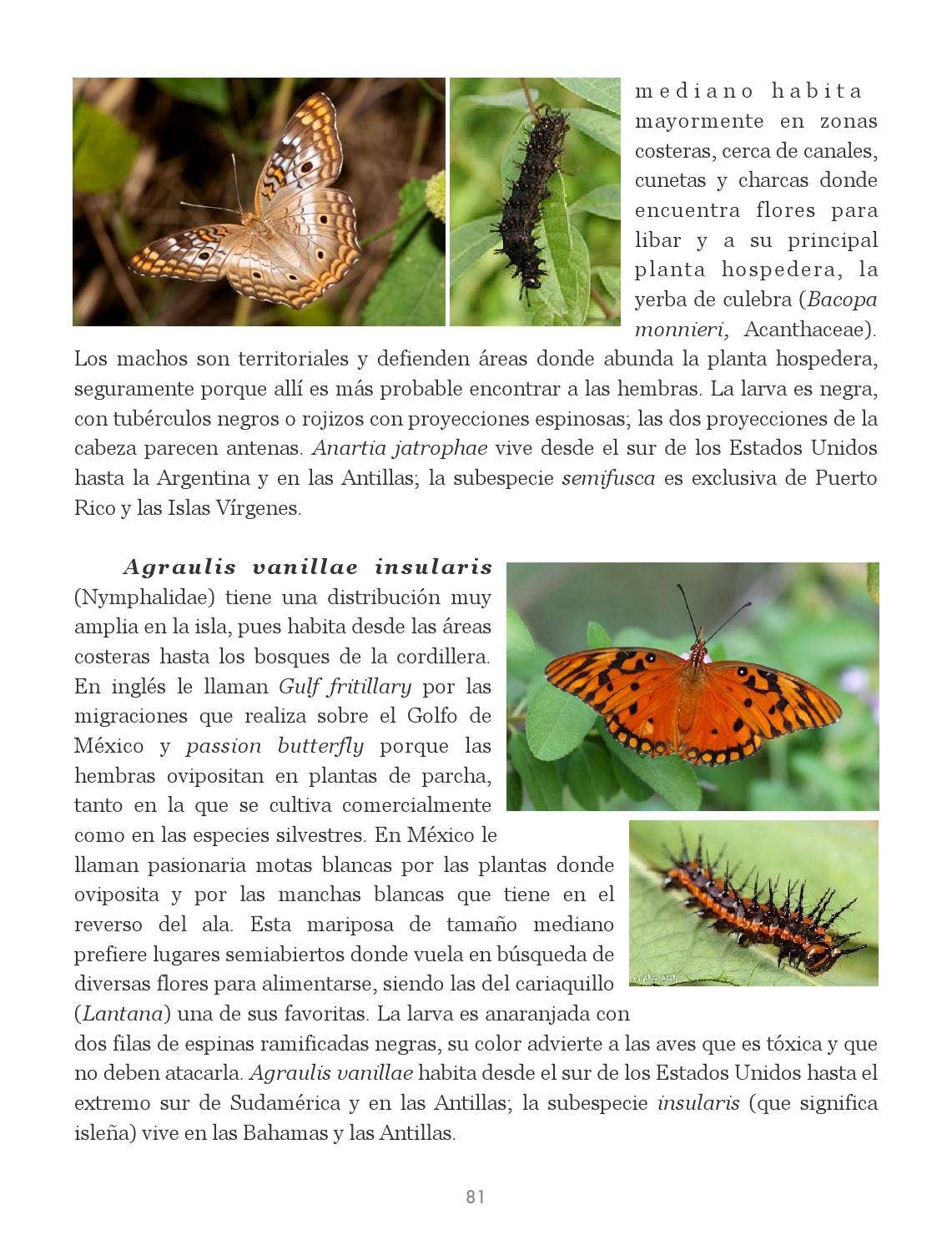 mediano habita mayormente en zonas costeras, cerca de canales, cunetas y charcas donde encuentra flores para libar y a su principal planta hospedera, la yerba de culebra (Bacopa monnieri, Acanthaceae). Los machos son territoriales y defienden áreas donde abunda la planta hospedera, seguramente porque allí es más probable encontrar a las hembras. La larva es negra, con tubérculos negros o rojizos con proyecciones espinosas; las dos proyecciones de la cabeza parecen antenas. Anartia jatrophae vive desde el sur de los Estados Unidos hasta la Argentina y en las Antillas; la subespecie semifusca es exclusiva de Puerto Rico y las Islas Vírgenes.

Agraulis vanillae insularis (Nymphalidae) tiene una distribución muy amplia en la isla, pues habita desde las áreas costeras hasta los bosques de la cordillera. En inglés le llaman Gulf fritillary por las migraciones que realiza sobre el Golfo de México y passion butterfly porque las hembras ovipositan en plantas de parcha, tanto en la que se cultiva comercialmente como en las especies silvestres. En México le llaman pasionaria motas blancas por las plantas donde oviposita y por las manchas blancas que tiene en el reverso del ala. Esta mariposa de tamaño mediano prefiere lugares semiabiertos donde vuela en búsqueda de diversas flores para alimentarse, siendo las del cariaquillo (Lantana) una de sus favoritas. La larva es anaranjada con dos filas de espinas ramificadas negras, su color advierte a las aves que es tóxica y que no deben atacarla. Agraulis vanillae habita desde el sur de los Estados Unidos hasta el extremo sur de Sudamérica y en las Antillas; la subespecie insularis (que significa isleña) vive en las Bahamas y las Antillas.

81